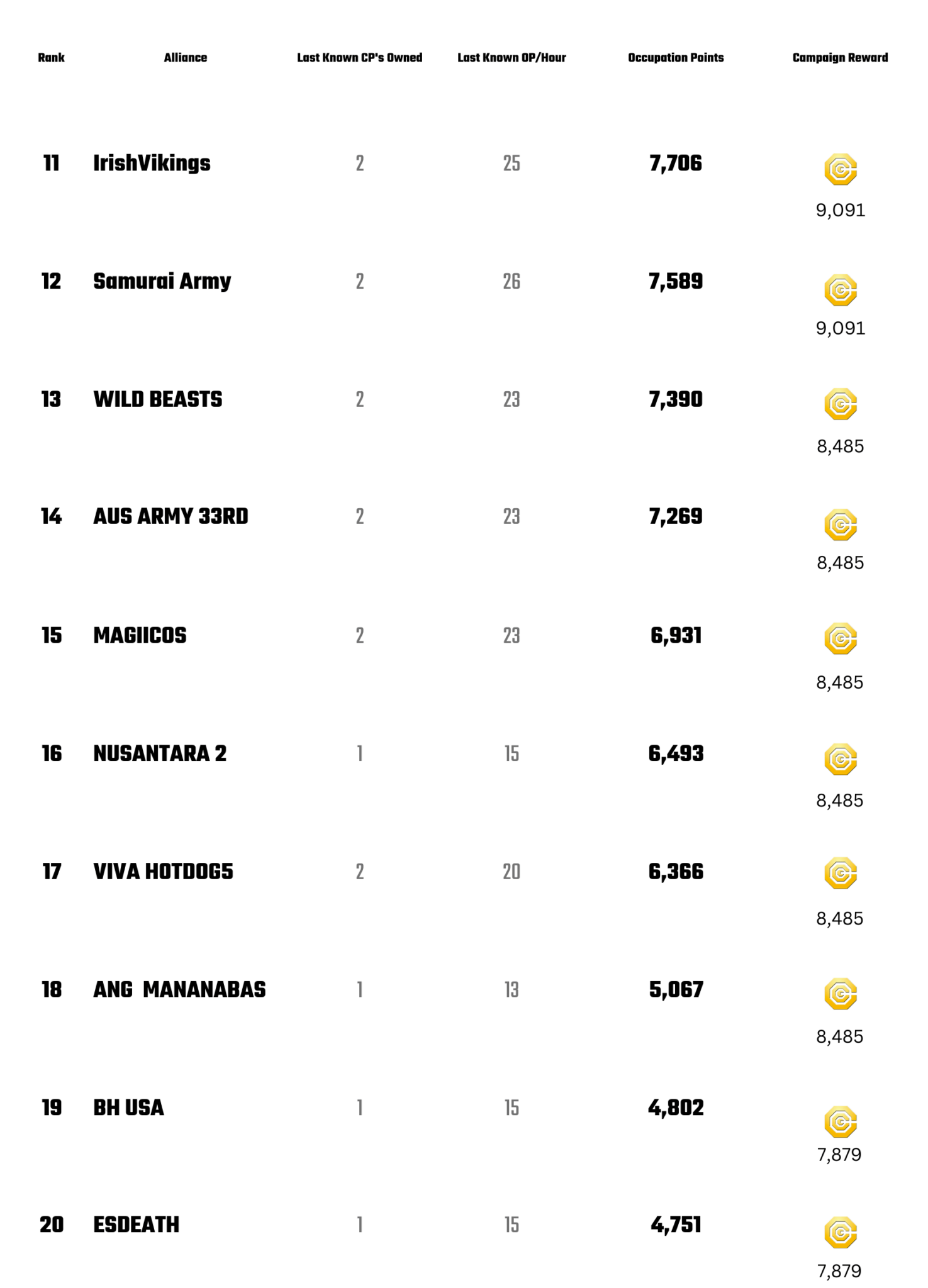 | Rank | Alliance | Last Known CP's Owned | Last Known OP/Hour | Occupation Points | Campaign Reward |
|---|---|---|---|---|---|
| 11 | IrishVikings | 2 | 25 | 7,706 | 9,091 |
| 12 | Samurai Army | 2 | 26 | 7,589 | 9,091 |
| 13 | WILD BEASTS | 2 | 23 | 7,390 | 8,485 |
| 14 | AUS ARMY 33RD | 2 | 23 | 7,269 | 8,485 |
| 15 | MAGIICOS | 2 | 23 | 6,931 | 8,485 |
| 16 | NUSANTARA 2 | 1 | 15 | 6,493 | 8,485 |
| 17 | VIVA HOTDOG5 | 2 | 20 | 6,366 | 8,485 |
| 18 | ANG MANANABAS | 1 | 13 | 5,067 | 8,485 |
| 19 | BH USA | 1 | 15 | 4,802 | 7,879 |
| 20 | ESDEATH | 1 | 15 | 4,751 | 7,879 |